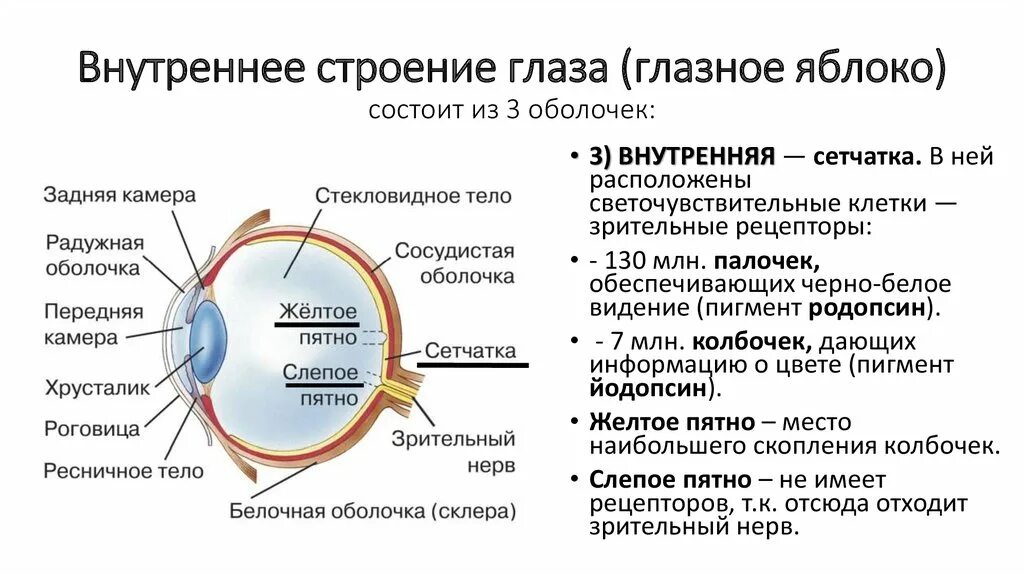 Внутреннее строение глаза (глазное яблоко)
состоит из 3 оболочек:

Задняя камера
Радужная оболочка
Передняя камера
Хрусталик
Роговица
Ресничное тело
Стекловидное тело
Сосудистая оболочка
Жёлтое пятно
Слепое пятно
Сетчатка
Зрительный нерв
Белочная оболочка (склера)

• 3) ВНУТРЕННЯЯ — сетчатка. В ней расположены светочувствительные клетки — зрительные рецепторы:
• - 130 млн. палочек, обеспечивающих черно-белое видение (пигмент родопсин).
• - 7 млн. колбочек, дающих информацию о цвете (пигмент йодопсин).
• Желтое пятно – место наибольшего скопления колбочек.
• Слепое пятно – не имеет рецепторов, т.к. отсюда отходит зрительный нерв.